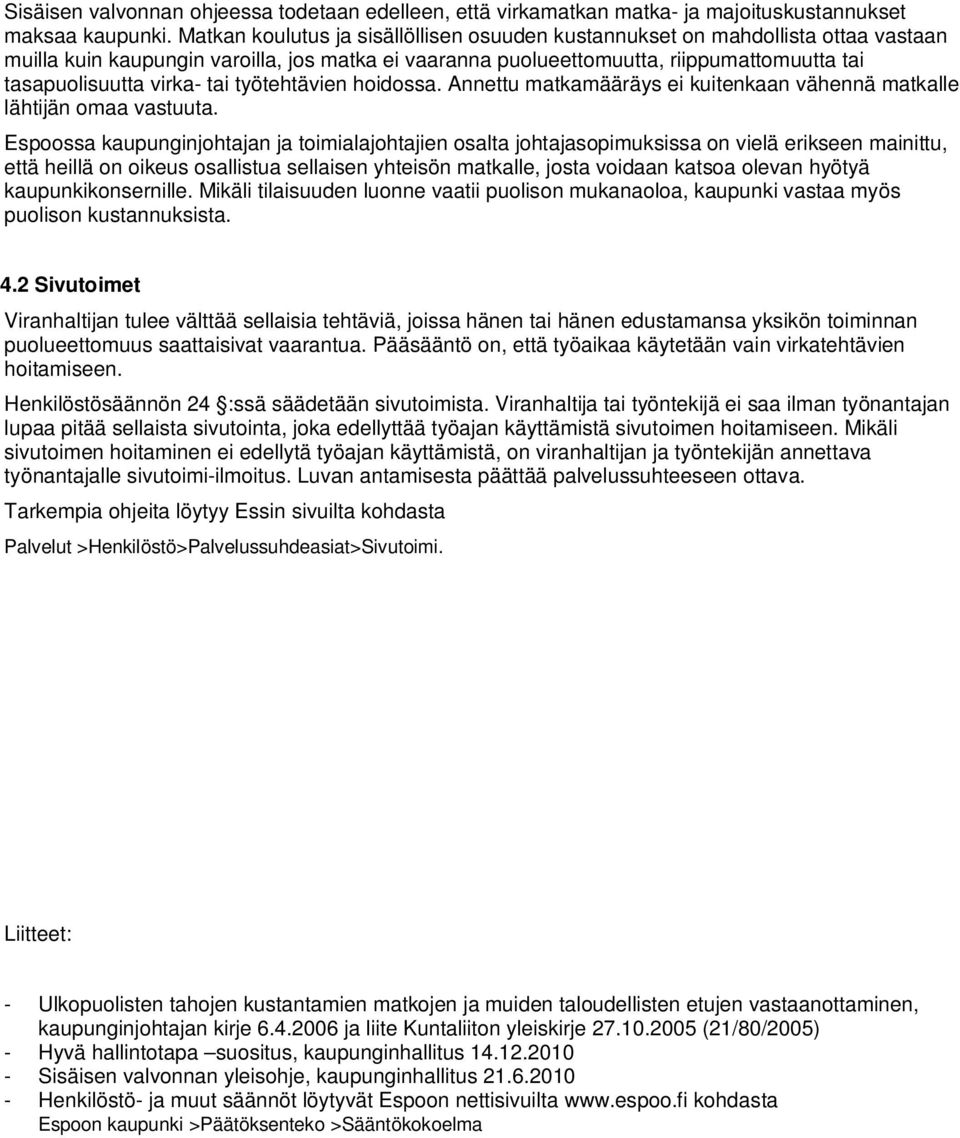 Sisäisen valvonnan ohjeessa todetaan edelleen, että virkamatkan matka- ja majoituskustannukset maksaa kaupunki. Matkan koulutus ja sisällöllisen osuuden kustannukset on mahdollista ottaa vastaan muilla kuin kaupungin varoilla, jos matka ei vaaranna puolueettomuutta, riippumattomuutta tai tasapuolisuutta virka- tai työtehtävien hoidossa. Annettu matkamääräys ei kuitenkaan vähennä matkalle lähtijän omaa vastuuta.

Espoossa kaupunginjohtajan ja toimialajohtajien osalta johtajasopimuksissa on vielä erikseen mainittu, että heillä on oikeus osallistua sellaisen yhteisön matkalle, josta voidaan katsoa olevan hyötyä kaupunkikonsernille. Mikäli tilaisuuden luonne vaatii puolison mukanaoloa, kaupunki vastaa myös puolison kustannuksista.

4.2 Sivutoimet

Viranhaltijan tulee välttää sellaisia tehtäviä, joissa hänen tai hänen edustamansa yksikön toiminnan puolueettomuus saattaisivat vaarantua. Pääsääntö on, että työaikaa käytetään vain virkatehtävien hoitamiseen.

Henkilöstösäännön 24 §:ssä säädetään sivutoimista. Viranhaltija tai työntekijä ei saa ilman työnantajan lupaa pitää sellaista sivutointa, joka edellyttää työajan käyttämistä sivutoimen hoitamiseen. Mikäli sivutoimen hoitaminen ei edellytä työajan käyttämistä, on viranhaltijan ja työntekijän annettava työnantajalle sivutoimi-ilmoitus. Luvan antamisesta päättää palvelussuhteeseen ottava.

Tarkempia ohjeita löytyy Essin sivuilta kohdasta

Palvelut >Henkilöstö>Palvelussuhdeasiat>Sivutoimi.

Liitteet:

- Ulkopuolisten tahojen kustantamien matkojen ja muiden taloudellisten etujen vastaanottaminen, kaupunginjohtajan kirje 6.4.2006 ja liite Kuntaliiton yleiskirje 27.10.2005 (21/80/2005)
- Hyvä hallintotapa –suositus, kaupunginhallitus 14.12.2010
- Sisäisen valvonnan yleisohje, kaupunginhallitus 21.6.2010
- Henkilöstö- ja muut säännöt löytyvät Espoon nettisivuilta www.espoo.fi kohdasta Espoon kaupunki >Päätöksenteko >Sääntökokoelma